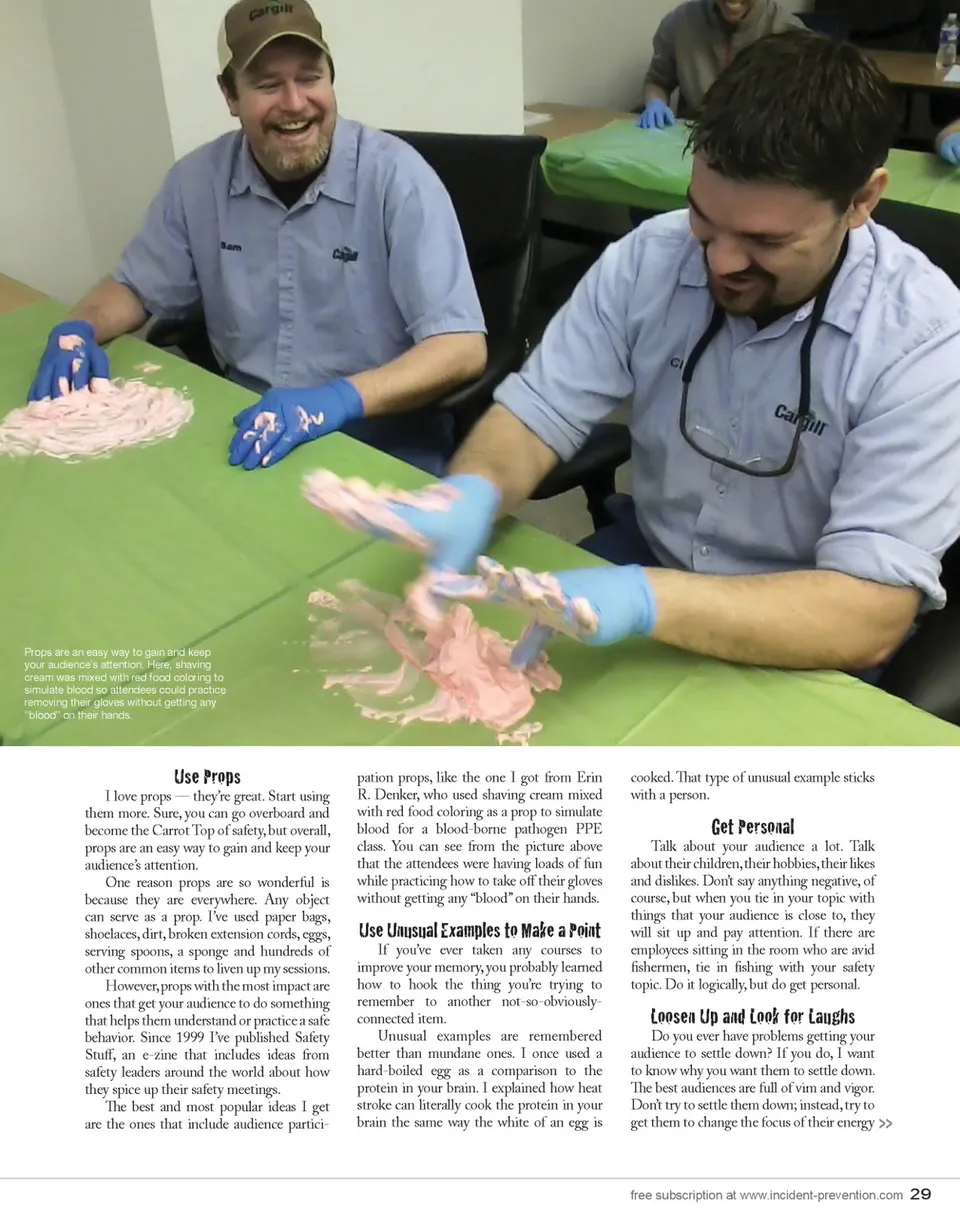 Props are an easy way to gain and keep your audience's attention. Here, shaving cream was mixed with red food coloring to simulate blood so attendees could practice removing their gloves without getting any "blood" on their hands.

Use Props

I love props — they're great. Start using them more. Sure, you can go overboard and become the Carrot Top of safety, but overall, props are an easy way to gain and keep your audience's attention.

One reason props are so wonderful is because they are everywhere. Any object can serve as a prop. I've used paper bags, shoelaces, dirt, broken extension cords, eggs, serving spoons, a sponge and hundreds of other common items to liven up my sessions.

However, props with the most impact are ones that get your audience to do something that helps them understand or practice a safe behavior. Since 1999 I've published Safety Stuff, an e-zine that includes ideas from safety leaders around the world about how they spice up their safety meetings.

The best and most popular ideas I get are the ones that include audience participation props, like the one I got from Erin R. Denker, who used shaving cream mixed with red food coloring as a prop to simulate blood for a blood-borne pathogen PPE class. You can see from the picture above that the attendees were having loads of fun while practicing how to take off their gloves without getting any "blood" on their hands.

Use Unusual Examples to Make a Point

If you've ever taken any courses to improve your memory, you probably learned how to hook the thing you're trying to remember to another not-so-obviously-connected item.

Unusual examples are remembered better than mundane ones. I once used a hard-boiled egg as a comparison to the protein in your brain. I explained how heat stroke can literally cook the protein in your brain the same way the white of an egg is cooked. That type of unusual example sticks with a person.

Get Personal

Talk about your audience a lot. Talk about their children, their hobbies, their likes and dislikes. Don't say anything negative, of course, but when you tie in your topic with things that your audience is close to, they will sit up and pay attention. If there are employees sitting in the room who are avid fishermen, tie in fishing with your safety topic. Do it logically, but do get personal.

Loosen Up and Look for Laughs

Do you ever have problems getting your audience to settle down? If you do, I want to know why you want them to settle down. The best audiences are full of vim and vigor. Don't try to settle them down; instead, try to get them to change the focus of their energy >>

free subscription at www.incident-prevention.com 29